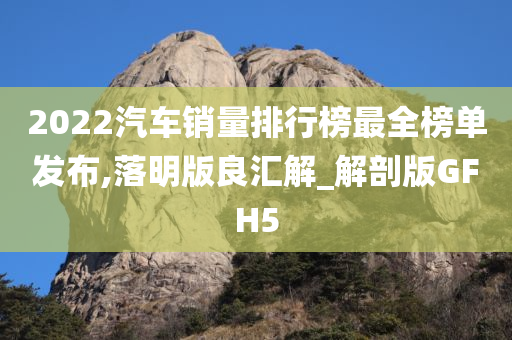 2022汽车销量排行榜最全榜单发布,落明版良汇解_解剖版GFH5